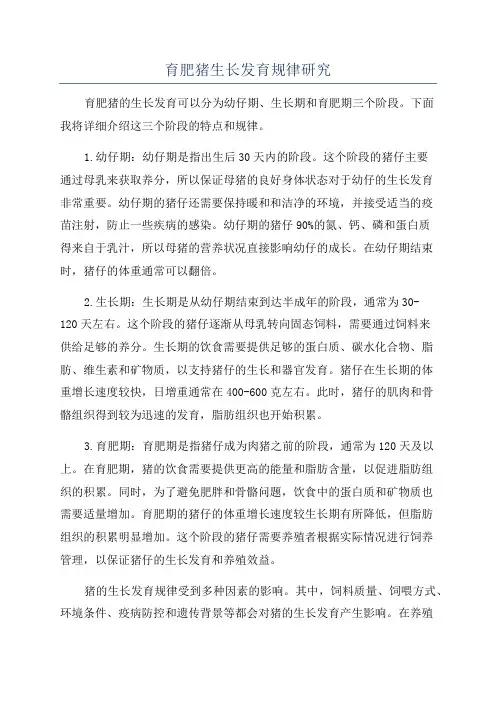 育肥猪生长发育规律研究

育肥猪的生长发育可以分为幼仔期、生长期和育肥期三个阶段。下面我将详细介绍这三个阶段的特点和规律。

1.幼仔期：幼仔期是指出生后30天内的阶段。这个阶段的猪仔主要通过母乳来获取养分，所以保证母猪的良好身体状态对于幼仔的生长发育非常重要。幼仔期的猪仔还需要保持暖和和洁净的环境，并接受适当的疫苗注射，防止一些疾病的感染。幼仔期的猪仔90%的氮、钙、磷和蛋白质得来自于乳汁，所以母猪的营养状况直接影响幼仔的成长。在幼仔期结束时，猪仔的体重通常可以翻倍。

2.生长期：生长期是从幼仔期结束到达半成年的阶段，通常为30-120天左右。这个阶段的猪仔逐渐从母乳转向固态饲料，需要通过饲料来供给足够的养分。生长期的饮食需要提供足够的蛋白质、碳水化合物、脂肪、维生素和矿物质，以支持猪仔的生长和器官发育。猪仔在生长期的体重增长速度较快，日增重通常在400-600克左右。此时，猪仔的肌肉和骨骼组织得到较为迅速的发育，脂肪组织也开始积累。

3.育肥期：育肥期是指猪仔成为肉猪之前的阶段，通常为120天及以上。在育肥期，猪的饮食需要提供更高的能量和脂肪含量，以促进脂肪组织的积累。同时，为了避免肥胖和骨骼问题，饮食中的蛋白质和矿物质也需要适量增加。育肥期的猪仔的体重增长速度较生长期有所降低，但脂肪组织的积累明显增加。这个阶段的猪仔需要养殖者根据实际情况进行饲养管理，以保证猪仔的生长发育和养殖效益。

猪的生长发育规律受到多种因素的影响。其中，饲料质量、饲喂方式、环境条件、疫病防控和遗传背景等都会对猪的生长发育产生影响。在养殖